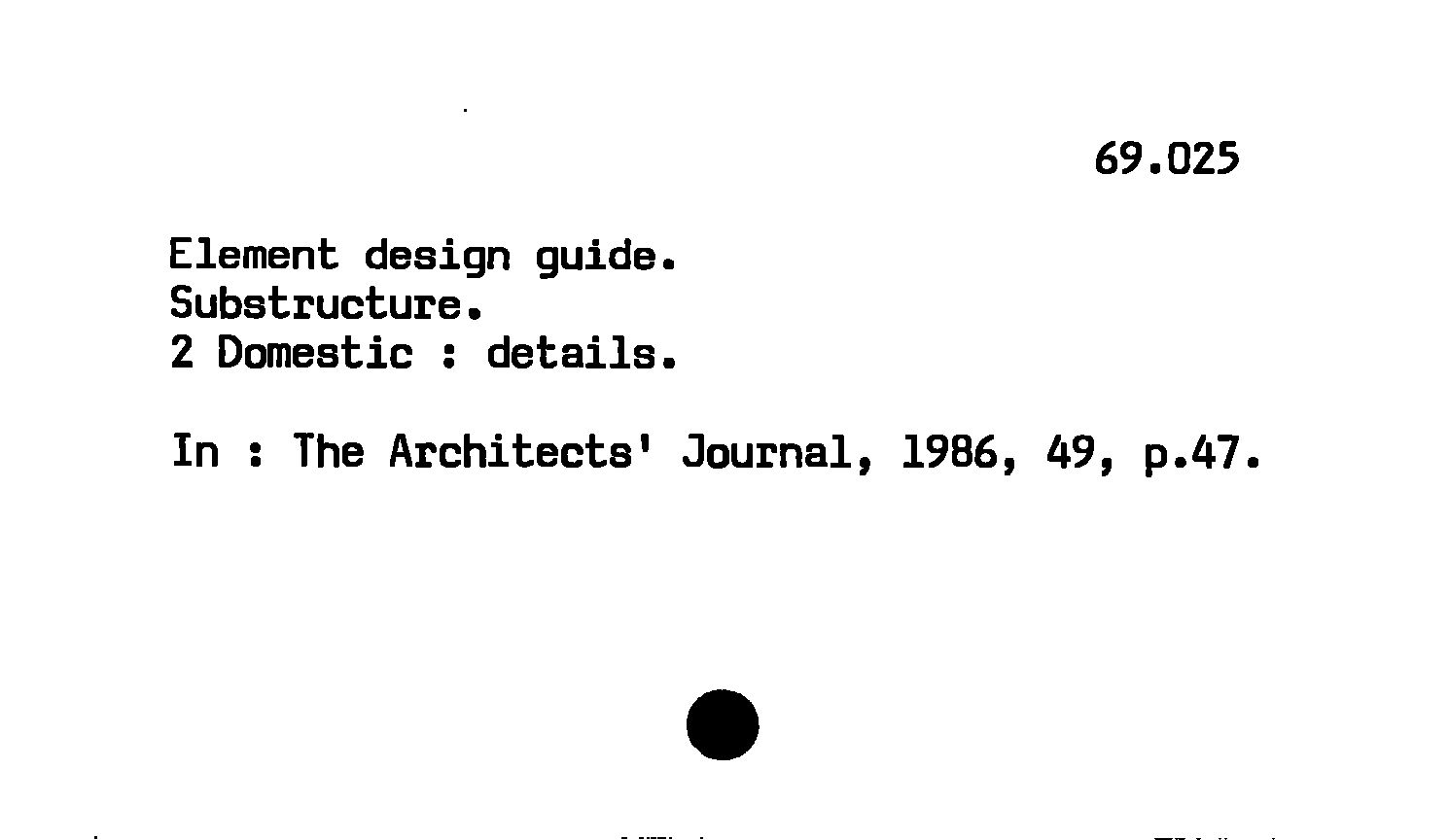 69.025

Element design guide.
Substructure.
2 Domestic : details.

In : The Architects' Journal, 1986, 49, p.47.